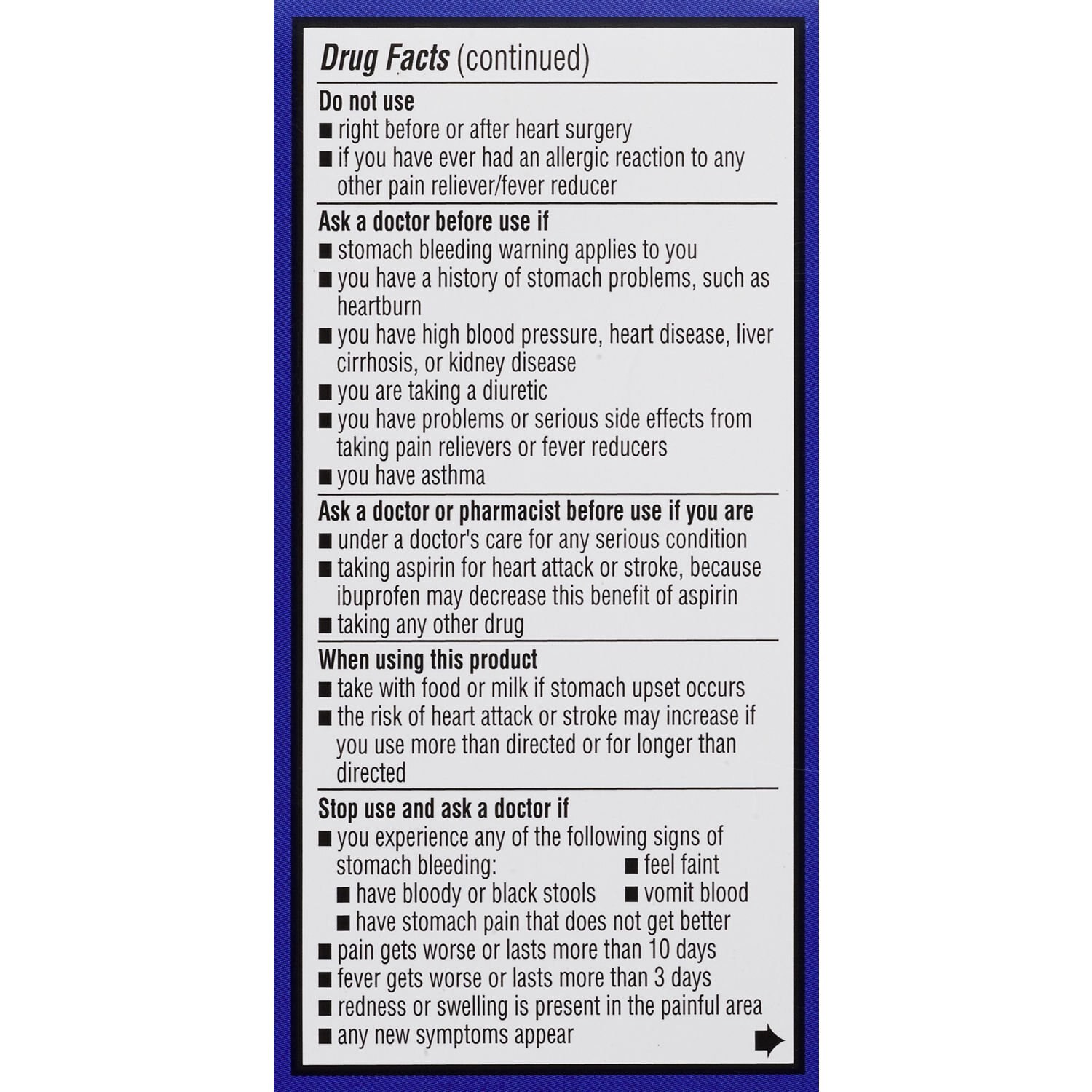 Drug Facts (continued)

Do not use
■ right before or after heart surgery
■ if you have ever had an allergic reaction to any other pain reliever/fever reducer

Ask a doctor before use if
■ stomach bleeding warning applies to you
■ you have a history of stomach problems, such as heartburn
■ you have high blood pressure, heart disease, liver cirrhosis, or kidney disease
■ you are taking a diuretic
■ you have problems or serious side effects from taking pain relievers or fever reducers
■ you have asthma

Ask a doctor or pharmacist before use if you are
■ under a doctor's care for any serious condition
■ taking aspirin for heart attack or stroke, because ibuprofen may decrease this benefit of aspirin
■ taking any other drug

When using this product
■ take with food or milk if stomach upset occurs
■ the risk of heart attack or stroke may increase if you use more than directed or for longer than directed

Stop use and ask a doctor if
■ you experience any of the following signs of stomach bleeding:
■ feel faint
■ have bloody or black stools
■ vomit blood
■ have stomach pain that does not get better
■ pain gets worse or lasts more than 10 days
■ fever gets worse or lasts more than 3 days
■ redness or swelling is present in the painful area
■ any new symptoms appear